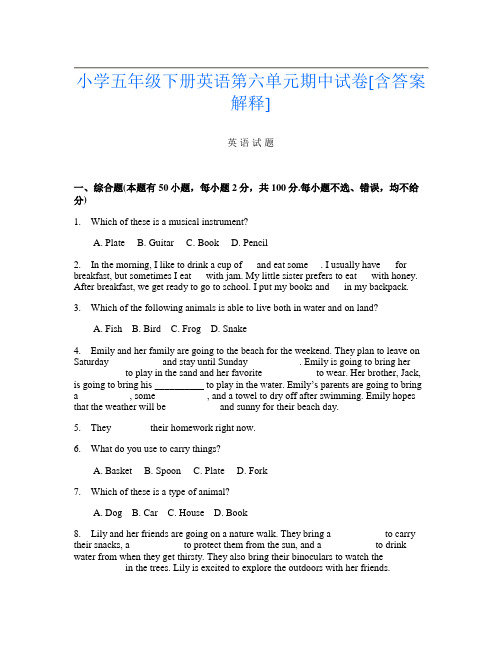 小学五年级下册英语第六单元期中试卷[含答案解释]

英语试题

一、综合题(本题有50小题，每小题2分，共100分.每小题不选、错误，均不给分)

1. Which of these is a musical instrument?

A. Plate B. Guitar C. Book D. Pencil

2. In the morning, I like to drink a cup of and eat some . I usually have for breakfast, but sometimes I eat with jam. My little sister prefers to eat with honey. After breakfast, we get ready to go to school. I put my books and in my backpack.

3. Which of the following animals is able to live both in water and on land?

A. Fish B. Bird C. Frog D. Snake

4. Emily and her family are going to the beach for the weekend. They plan to leave on Saturday and stay until Sunday . Emily is going to bring her to play in the sand and her favorite to wear. Her brother, Jack, is going to bring his __________ to play in the water. Emily's parents are going to bring a , some , and a towel to dry off after swimming. Emily hopes that the weather will be and sunny for their beach day.

5. They their homework right now.

6. What do you use to carry things?

A. Basket B. Spoon C. Plate D. Fork

7. Which of these is a type of animal?

A. Dog B. Car C. House D. Book

8. Lily and her friends are going on a nature walk. They bring a to carry their snacks, a to protect them from the sun, and a to drink water from when they get thirsty. They also bring their binoculars to watch the in the trees. Lily is excited to explore the outdoors with her friends.